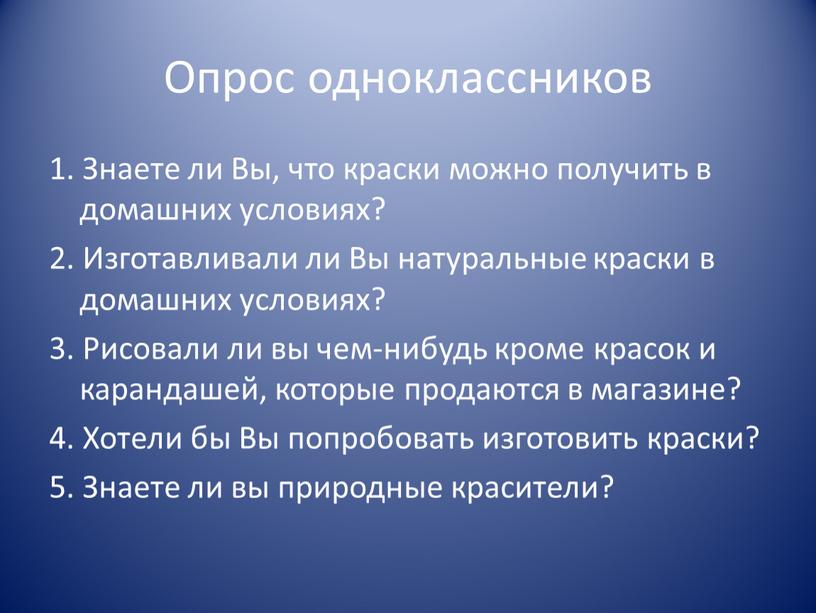 Опрос одноклассников

1. Знаете ли Вы, что краски можно получить в домашних условиях?

2. Изготавливали ли Вы натуральные краски в домашних условиях?

3. Рисовали ли вы чем-нибудь кроме красок и карандашей, которые продаются в магазине?

4. Хотели бы Вы попробовать изготовить краски?

5. Знаете ли вы природные красители?